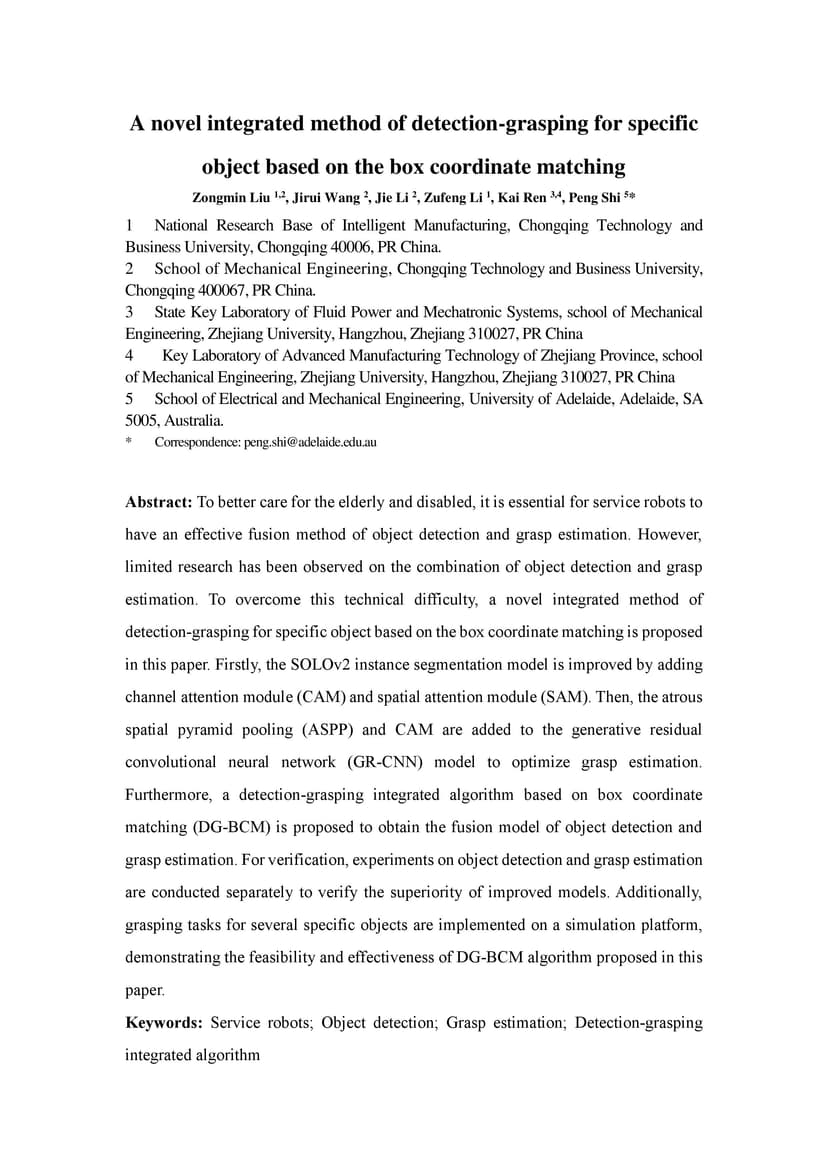 A novel integrated method of detection-grasping for specific object based on the box coordinate matching

Zongmin Liu $^{1,2}$, Jirui Wang $^{2}$, Jie Li $^{2}$, Zufeng Li $^{1}$, Kai Ren $^{3,4}$, Peng Shi $^{5}$*

1 National Research Base of Intelligent Manufacturing, Chongqing Technology and Business University, Chongqing 40006, PR China.
2 School of Mechanical Engineering, Chongqing Technology and Business University, Chongqing 400067, PR China.
3 State Key Laboratory of Fluid Power and Mechatronic Systems, school of Mechanical Engineering, Zhejiang University, Hangzhou, Zhejiang 310027, PR China
4 Key Laboratory of Advanced Manufacturing Technology of Zhejiang Province, school of Mechanical Engineering, Zhejiang University, Hangzhou, Zhejiang 310027, PR China
5 School of Electrical and Mechanical Engineering, University of Adelaide, Adelaide, SA 5005, Australia.
* Correspondence: peng.shi@adelaide.edu.au

Abstract: To better care for the elderly and disabled, it is essential for service robots to have an effective fusion method of object detection and grasp estimation. However, limited research has been observed on the combination of object detection and grasp estimation. To overcome this technical difficulty, a novel integrated method of detection-grasping for specific object based on the box coordinate matching is proposed in this paper. Firstly, the SOLOv2 instance segmentation model is improved by adding channel attention module (CAM) and spatial attention module (SAM). Then, the atrous spatial pyramid pooling (ASPP) and CAM are added to the generative residual convolutional neural network (GR-CNN) model to optimize grasp estimation. Furthermore, a detection-grasping integrated algorithm based on box coordinate matching (DG-BCM) is proposed to obtain the fusion model of object detection and grasp estimation. For verification, experiments on object detection and grasp estimation are conducted separately to verify the superiority of improved models. Additionally, grasping tasks for several specific objects are implemented on a simulation platform, demonstrating the feasibility and effectiveness of DG-BCM algorithm proposed in this paper.

Keywords: Service robots; Object detection; Grasp estimation; Detection-grasping integrated algorithm